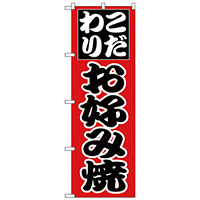 こだわり
お好み焼